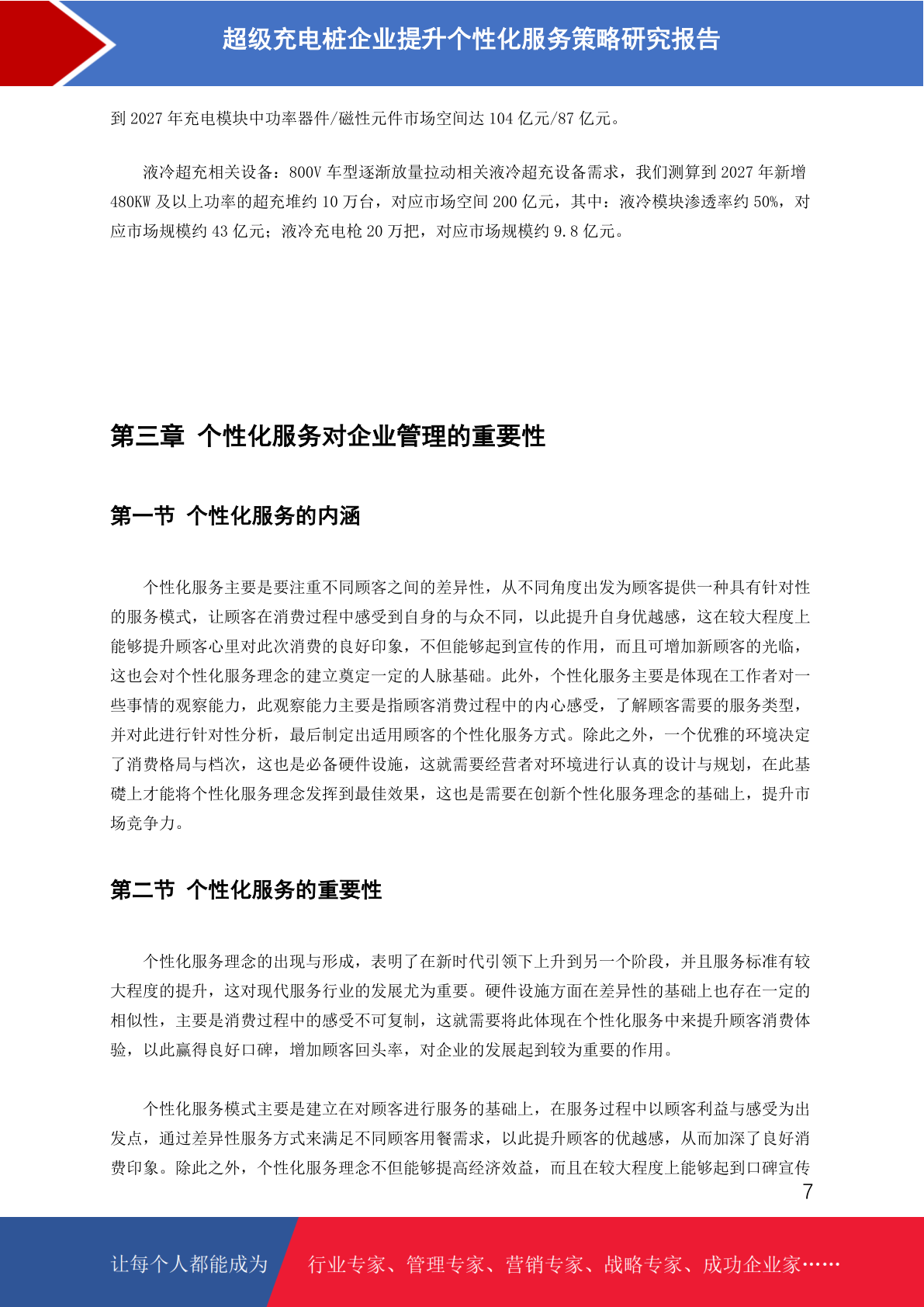 超级充电桩企业提升个性化服务策略研究报告

到 2027 年充电模块中功率器件/磁性元件市场空间达 104 亿元/87 亿元。

液冷超充相关设备：800V 车型逐渐放量拉动相关液冷超充设备需求，我们测算到 2027 年新增 480KW 及以上功率的超充堆约 10 万台，对应市场空间 200 亿元，其中：液冷模块渗透率约 50%，对应市场规模约 43 亿元；液冷充电枪 20 万把，对应市场规模约 9.8 亿元。

第三章 个性化服务对企业管理的重要性

第一节 个性化服务的内涵

个性化服务主要是要注重不同顾客之间的差异性，从不同角度出发为顾客提供一种具有针对性的服务模式，让顾客在消费过程中感受到自身的与众不同，以此提升自身优越感，这在较大程度上能够提升顾客心里对此次消费的良好印象，不但能够起到宣传的作用，而且可增加新顾客的光临，这也会对个性化服务理念的建立奠定一定的人脉基础。此外，个性化服务主要是体现在工作者对一些事情的观察能力，此观察能力主要是指顾客消费过程中的内心感受，了解顾客需要的服务类型，并对此进行针对性分析，最后制定出适用顾客的个性化服务方式。除此之外，一个优雅的环境决定了消费格局与档次，这也是必备硬件设施，这就需要经营者对环境进行认真的设计与规划，在此基础上才能将个性化服务理念发挥到最佳效果，这也是需要在创新个性化服务理念的基础上，提升市场竞争力。

第二节 个性化服务的重要性

个性化服务理念的出现与形成，表明了在新时代引领下上升到另一个阶段，并且服务标准有较大程度的提升，这对现代服务行业的发展尤为重要。硬件设施方面在差异性的基础上也存在一定的相似性，主要是消费过程中的感受不可复制，这就需要将此体现在个性化服务中来提升顾客消费体验，以此赢得良好口碑，增加顾客回头率，对企业的发展起到较为重要的作用。

个性化服务模式主要是建立在对顾客进行服务的基础上，在服务过程中以顾客利益与感受为出发点，通过差异性服务方式来满足不同顾客用餐需求，以此提升顾客的优越感，从而加深了良好消费印象。除此之外，个性化服务理念不但能够提高经济效益，而且在较大程度上能够起到口碑宣传

7

让每个人都能成为 行业专家、管理专家、营销专家、战略专家、成功企业家……